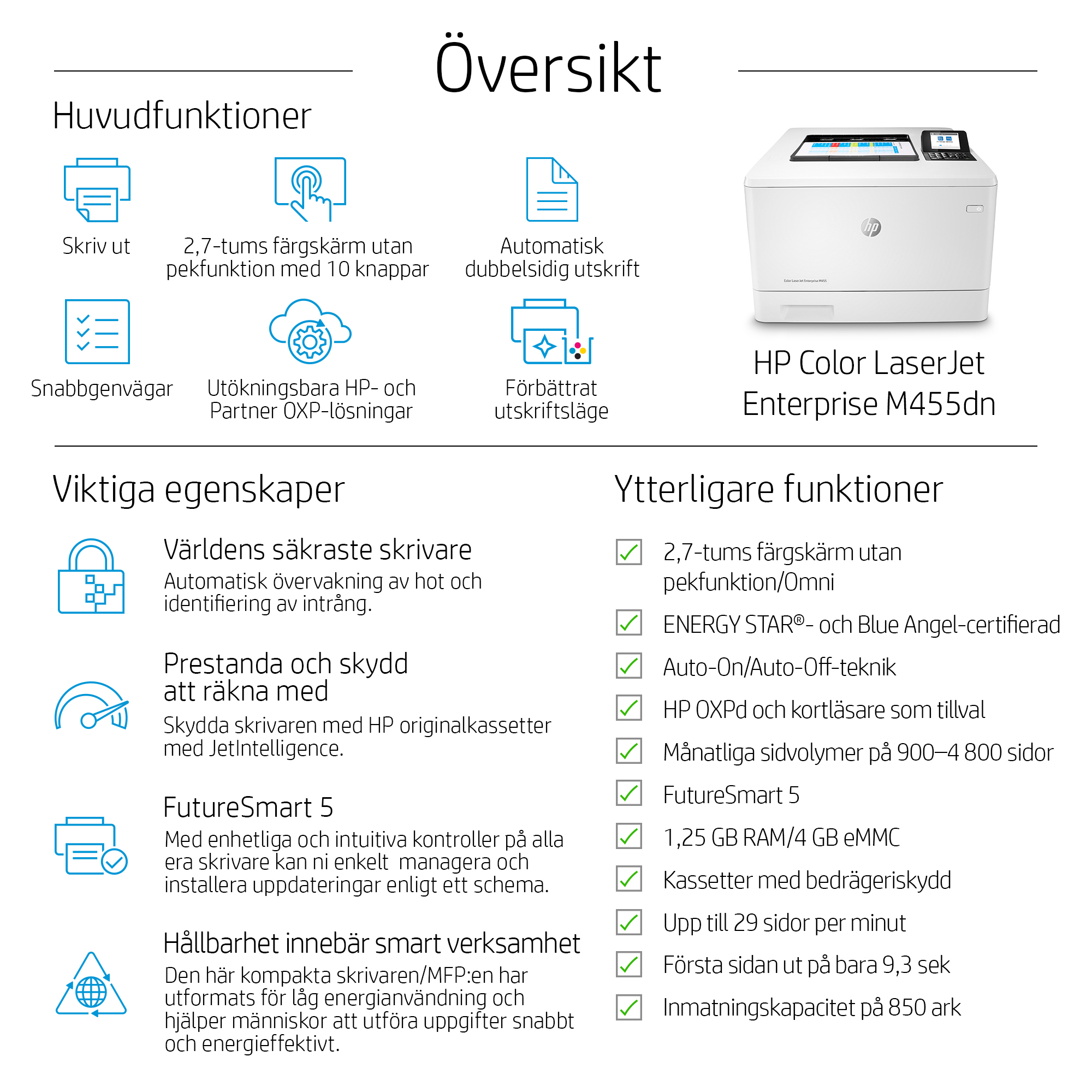 Översikt

Huvudfunktioner

Skriv ut

2,7-tums färgskärm utan pekfunktion med 10 knappar

Automatisk dubbelsidig utskrift

Snabbgenvägar

Utökningsbara HP- och Partner OXP-lösningar

Förbättrat utskriftsläge

HP Color LaserJet Enterprise M455dn

Viktiga egenskaper

Världens säkraste skrivare
Automatisk övervakning av hot och identifiering av intrång.

Prestanda och skydd att räkna med
Skydda skrivaren med HP originalkassetter med JetIntelligence.

FutureSmart 5
Med enhetliga och intuitiva kontroller på alla era skrivare kan ni enkelt managera och installera uppdateringar enligt ett schema.

Hållbarhet innebär smart verksamhet
Den här kompakta skrivaren/MFP:en har utformats för låg energianvändning och hjälper människor att utföra uppgifter snabbt och energieffektivt.

Ytterligare funktioner

☑ 2,7-tums färgskärm utan pekfunktion/Omni
☑ ENERGY STAR®- och Blue Angel-certifierad
☑ Auto-On/Auto-Off-teknik
☑ HP OXPd och kortläsare som tillval
☑ Månatliga sidvolymer på 900–4 800 sidor
☑ FutureSmart 5
☑ 1,25 GB RAM/4 GB eMMC
☑ Kassetter med bedrägeriskydd
☑ Upp till 29 sidor per minut
☑ Första sidan ut på bara 9,3 sek
☑ Inmatningskapacitet på 850 ark